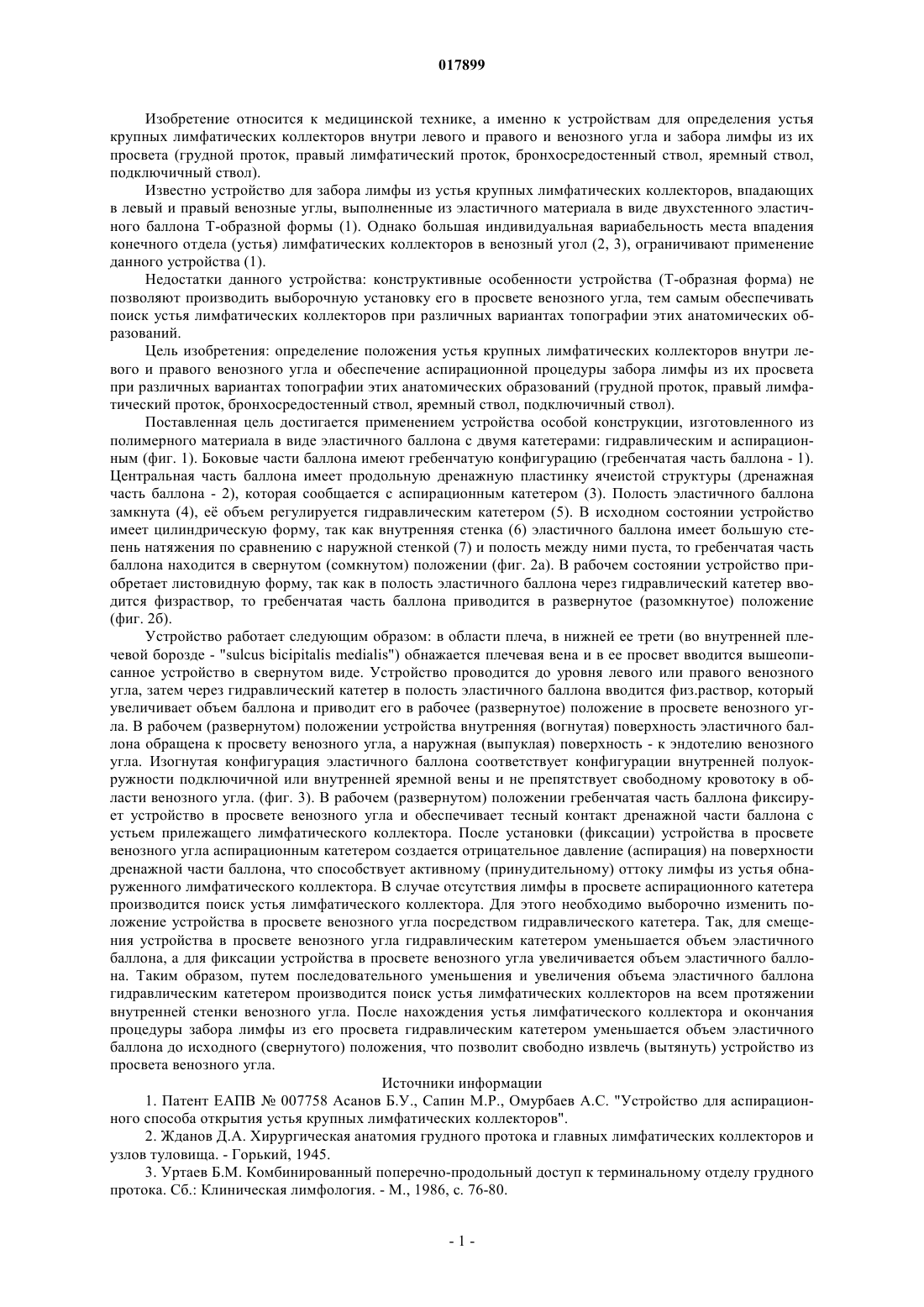 017899

Изобретение относится к медицинской технике, а именно к устройствам для определения устья крупных лимфатических коллекторов внутри левого и правого и венозного угла и забора лимфы из их просвета (грудной проток, правый лимфатический проток, бронхосредостенный ствол, яремный ствол, подключичный ствол).

Известно устройство для забора лимфы из устья крупных лимфатических коллекторов, впадающих в левый и правый венозные углы, выполненные из эластичного материала в виде двухстенного эластичного баллона Т-образной формы (1). Однако большая индивидуальная вариабельность места впадения конечного отдела (устья) лимфатических коллекторов в венозный угол (2, 3), ограничивают применение данного устройства (1).

Недостатки данного устройства: конструктивные особенности устройства (Т-образная форма) не позволяют производить выборочную установку его в просвете венозного угла, тем самым обеспечивать поиск устья лимфатических коллекторов при различных вариантах топографии этих анатомических образований.

Цель изобретения: определение положения устья крупных лимфатических коллекторов внутри левого и правого венозного угла и обеспечение аспирационной процедуры забора лимфы из их просвета при различных вариантах топографии этих анатомических образований (грудной проток, правый лимфатический проток, бронхосредостенный ствол, яремный ствол, подключичный ствол).

Поставленная цель достигается применением устройства особой конструкции, изготовленного из полимерного материала в виде эластичного баллона с двумя катетерами: гидравлическим и аспирационным (фиг. 1). Боковые части баллона имеют гребенчатую конфигурацию (гребенчатая часть баллона - 1). Центральная часть баллона имеет продольную дренажную пластинку ячеистой структуры (дренажная часть баллона - 2), которая сообщается с аспирационным катетером (3). Полость эластичного баллона замкнута (4), её объем регулируется гидравлическим катетером (5). В исходном состоянии устройство имеет цилиндрическую форму, так как внутренняя стенка (6) эластичного баллона имеет большую степень натяжения по сравнению с наружной стенкой (7) и полость между ними пуста, то гребенчатая часть баллона находится в свернутом (сомкнутом) положении (фиг. 2а). В рабочем состоянии устройство приобретает листовидную форму, так как в полость эластичного баллона через гидравлический катетер вводится физраствор, то гребенчатая часть баллона приводится в развернутое (разомкнутое) положение (фиг. 2б).

Устройство работает следующим образом: в области плеча, в нижней ее трети (во внутренней плечевой борозде - "sulcus bicipitalis medialis") обнажается плечевая вена и в ее просвет вводится вышеописанное устройство в свернутом виде. Устройство проводится до уровня левого или правого венозного угла, затем через гидравлический катетер в полость эластичного баллона вводится физ.раствор, который увеличивает объем баллона и приводит его в рабочее (развернутое) положение в просвете венозного угла. В рабочем (развернутом) положении устройства внутренняя (вогнутая) поверхность эластичного баллона обращена к просвету венозного угла, а наружная (выпуклая) поверхность - к эндотелию венозного угла. Изогнутая конфигурация эластичного баллона соответствует конфигурации внутренней полуокружности подключичной или внутренней яремной вены и не препятствует свободному кровотоку в области венозного угла. (фиг. 3). В рабочем (развернутом) положении гребенчатая часть баллона фиксирует устройство в просвете венозного угла и обеспечивает тесный контакт дренажной части баллона с устьем прилежащего лимфатического коллектора. После установки (фиксации) устройства в просвете венозного угла аспирационным катетером создается отрицательное давление (аспирация) на поверхности дренажной части баллона, что способствует активному (принудительному) оттоку лимфы из устья обнаруженного лимфатического коллектора. В случае отсутствия лимфы в просвете аспирационного катетера производится поиск устья лимфатического коллектора. Для этого необходимо выборочно изменить положение устройства в просвете венозного угла посредством гидравлического катетера. Так, для смещения устройства в просвете венозного угла гидравлическим катетером уменьшается объем эластичного баллона, а для фиксации устройства в просвете венозного угла увеличивается объем эластичного баллона. Таким образом, путем последовательного уменьшения и увеличения объема эластичного баллона гидравлическим катетером производится поиск устья лимфатических коллекторов на всем протяжении внутренней стенки венозного угла. После нахождения устья лимфатического коллектора и окончания процедуры забора лимфы из его просвета гидравлическим катетером уменьшается объем эластичного баллона до исходного (свернутого) положения, что позволит свободно извлечь (вытянуть) устройство из просвета венозного угла.

Источники информации

1. Патент ЕАПВ № 007758 Асанов Б.У., Сапин М.Р., Омурбаев А.С. "Устройство для аспирационного способа открытия устья крупных лимфатических коллекторов".

2. Жданов Д.А. Хирургическая анатомия грудного протока и главных лимфатических коллекторов и узлов туловища. - Горький, 1945.

3. Уртаев Б.М. Комбинированный поперечно-продольный доступ к терминальному отделу грудного протока. Сб.: Клиническая лимфология. - М., 1986, с. 76-80.

- 1 -